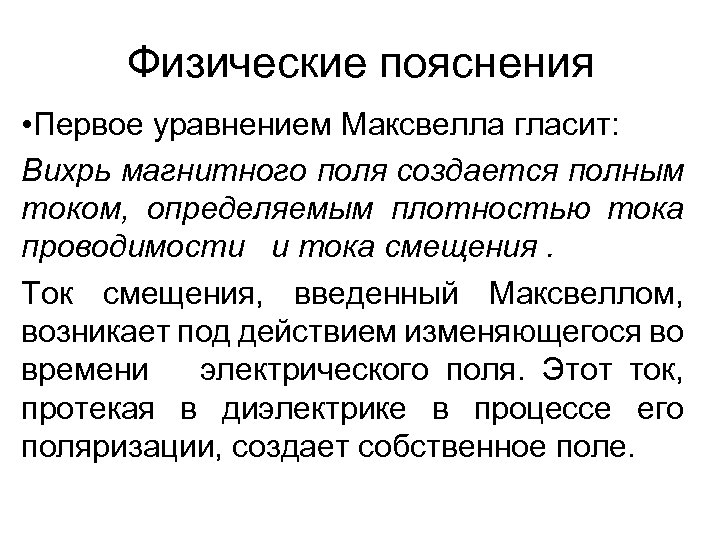 Физические пояснения

•Первое уравнением Максвелла гласит:

Вихрь магнитного поля создается полным током, определяемым плотностью тока проводимости и тока смещения .

Ток смещения, введенный Максвеллом, возникает под действием изменяющегося во времени электрического поля. Этот ток, протекая в диэлектрике в процессе его поляризации, создает собственное поле.